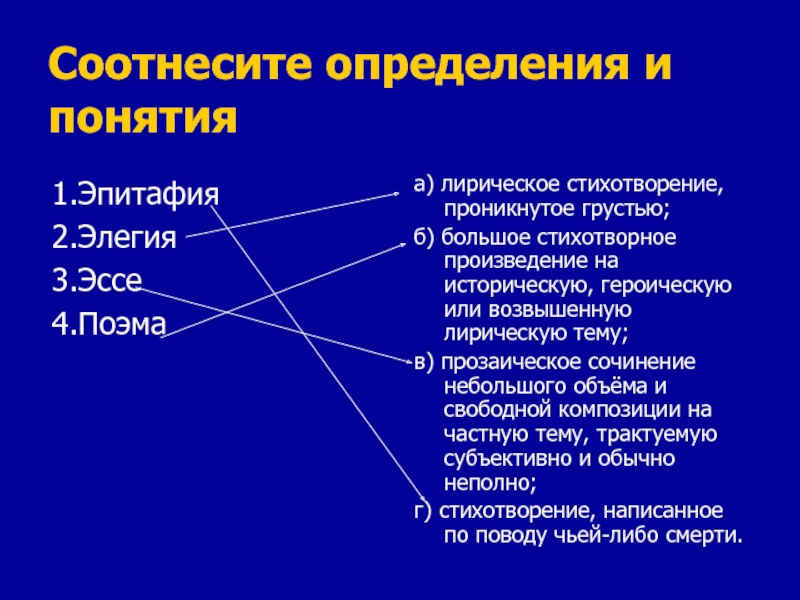 Соотнесите определения и понятия

1.Эпитафия
2.Элегия
3.Эссе
4.Поэма

а) лирическое стихотворение, проникнутое грустью;
б) большое стихотворное произведение на историческую, героическую или возвышенную лирическую тему;
в) прозаическое сочинение небольшого объёма и свободной композиции на частную тему, трактуемую субъективно и обычно неполно;
г) стихотворение, написанное по поводу чьей-либо смерти.